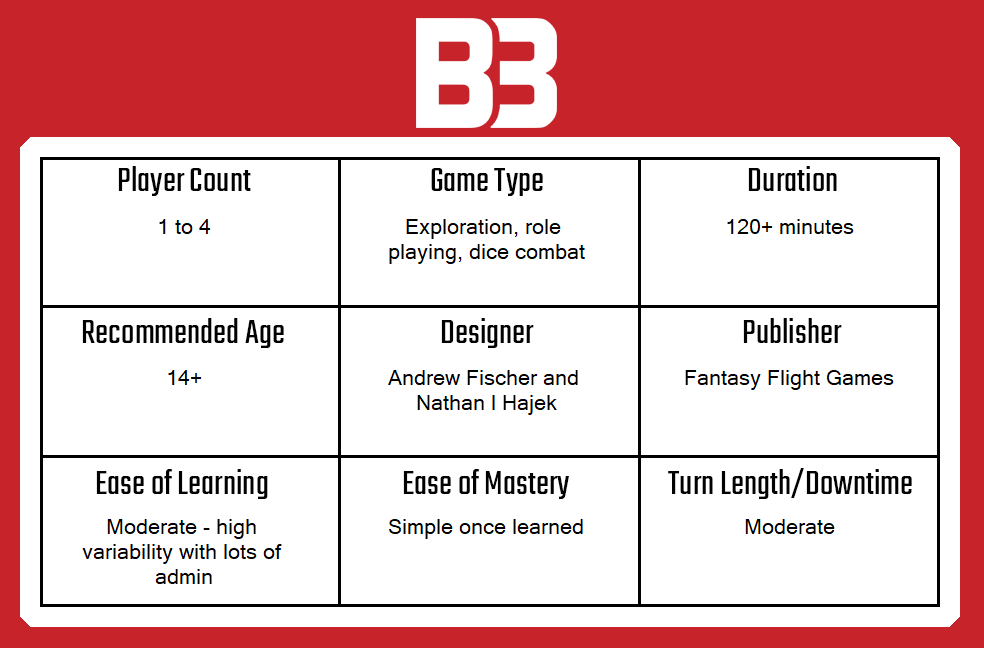 B3

| Player Count | Game Type | Duration |
|---|---|---|
| 1 to 4 | Exploration, role playing, dice combat | 120+ minutes |
| **Recommended Age** | **Designer** | **Publisher** |
| 14+ | Andrew Fischer and Nathan I Hajek | Fantasy Flight Games |
| **Ease of Learning** | **Ease of Mastery** | **Turn Length/Downtime** |
| Moderate - high variability with lots of admin | Simple once learned | Moderate |